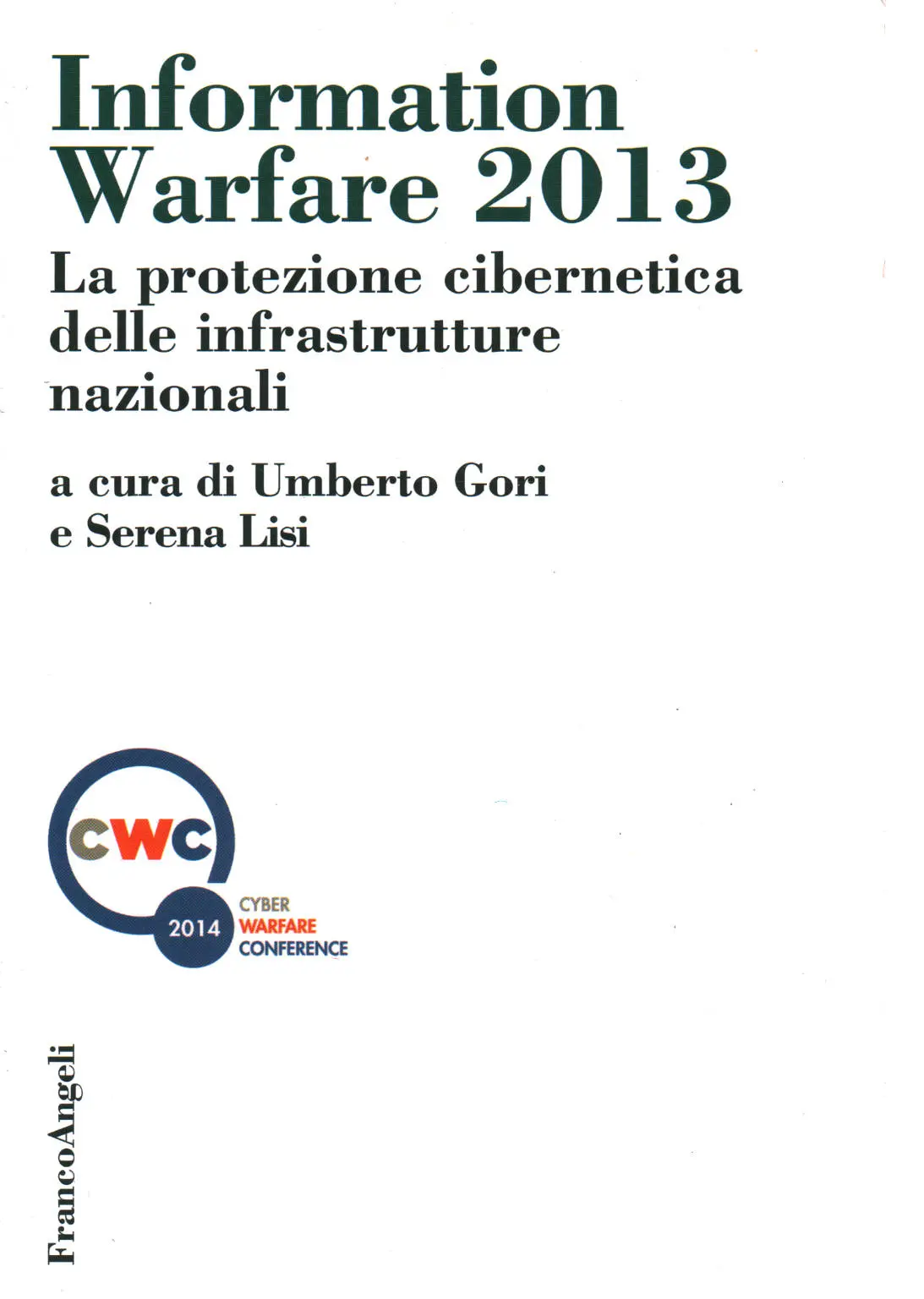 Information Warfare 2013

La protezione cibernetica delle infrastrutture nazionali

a cura di Umberto Gori e Serena Lisi

CWC

2014 CYBER WARFARE CONFERENCE

FrancoAngeli